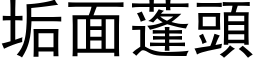 垢面蓬頭